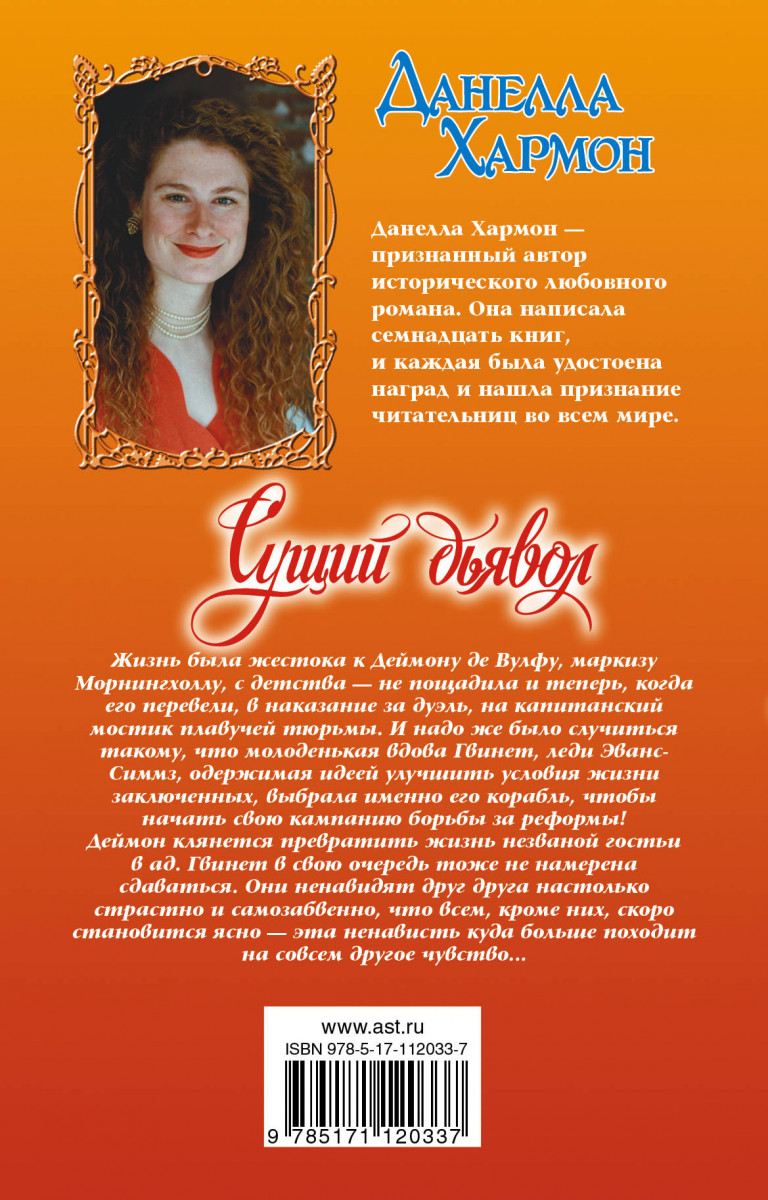 Данелла Хармон

Данелла Хармон — признанный автор исторического любовного романа. Она написала семнадцать книг, и каждая была удостоена наград и нашла признание читательниц во всем мире.

Сущий дьявол

Жизнь была жестока к Деймону де Вулфу, маркизу Морнингхоллу, с детства — не пощадила и теперь, когда его перевели, в наказание за дуэль, на капитанский мостик плавучей тюрьмы. И надо же было случиться такому, что молоденькая вдова Гвинет, леди Эванс-Симмз, одержимая идеей улучшить условия жизни заключенных, выбрала именно его корабль, чтобы начать свою кампанию борьбы за реформы! Деймон клянется превратить жизнь незваной гостьи в ад. Гвинет в свою очередь тоже не намерена сдаваться. Они ненавидят друг друга настолько страстно и самозабвенно, что всем, кроме них, скоро становится ясно — эта ненависть куда больше походит на совсем другое чувство...

www.ast.ru
ISBN 978-5-17-112033-7
9 785171 120337